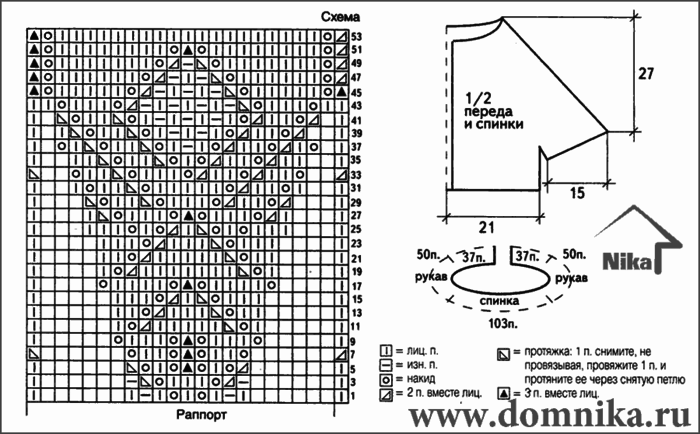 Схема

53
51
49
47
45
43
41
39
37
35
33
31
29
27
25
23
21
19
17
15
13
11
9
7
5
3
1

Раппорт

1/2 переда и спинки

27

15

21

50п.
37п.
37п.
50п.
рукав
рукав
спинка
103п.

Nika

= лиц. п.
= изн. п.
= накид
= 2 п. вместе лиц.
= протяжка: 1 п. снимите, не провязывая, провяжите 1 п. и протяните ее через снятую петлю
= 3 п. вместе лиц.

www.domnika.ru